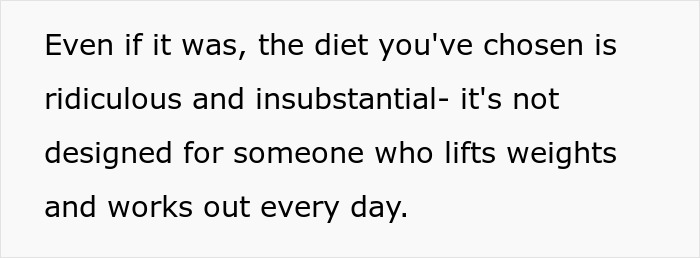 Even if it was, the diet you've chosen is ridiculous and insubstantial- it's not designed for someone who lifts weights and works out every day.